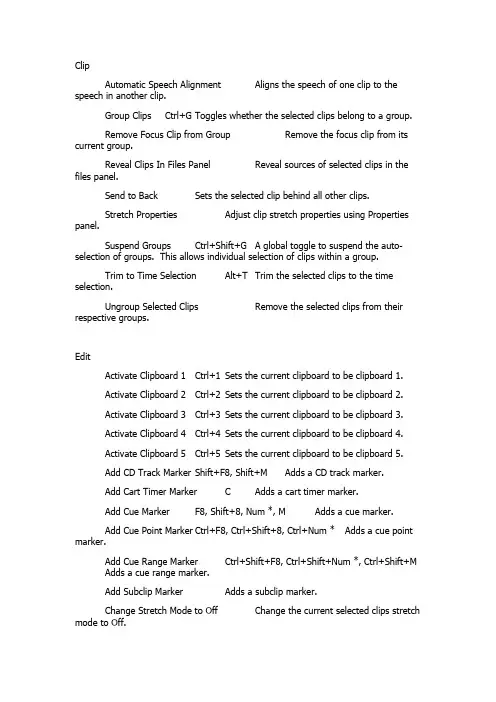 Clip

Automatic Speech Alignment Aligns the speech of one clip to the speech in another clip.

Group Clips Ctrl+G Toggles whether the selected clips belong to a group.

Remove Focus Clip from Group Remove the focus clip from its current group.

Reveal Clips In Files Panel Reveal sources of selected clips in the files panel.

Send to Back Sets the selected clip behind all other clips.

Stretch Properties Adjust clip stretch properties using Properties panel.

Suspend Groups Ctrl+Shift+G A global toggle to suspend the auto-selection of groups. This allows individual selection of clips within a group.

Trim to Time Selection Alt+T Trim the selected clips to the time selection.

Ungroup Selected Clips Remove the selected clips from their respective groups.

Edit

Activate Clipboard 1 Ctrl+1 Sets the current clipboard to be clipboard 1.

Activate Clipboard 2 Ctrl+2 Sets the current clipboard to be clipboard 2.

Activate Clipboard 3 Ctrl+3 Sets the current clipboard to be clipboard 3.

Activate Clipboard 4 Ctrl+4 Sets the current clipboard to be clipboard 4.

Activate Clipboard 5 Ctrl+5 Sets the current clipboard to be clipboard 5.

Add CD Track Marker Shift+F8, Shift+M Adds a CD track marker.

Add Cart Timer Marker C Adds a cart timer marker.

Add Cue Marker F8, Shift+8, Num *, M Adds a cue marker.

Add Cue Point Marker Ctrl+F8, Ctrl+Shift+8, Ctrl+Num * Adds a cue point marker.

Add Cue Range Marker Ctrl+Shift+F8, Ctrl+Shift+Num *, Ctrl+Shift+M Adds a cue range marker.

Add Subclip Marker Adds a subclip marker.

Change Stretch Mode to Off Change the current selected clips stretch mode to Off.